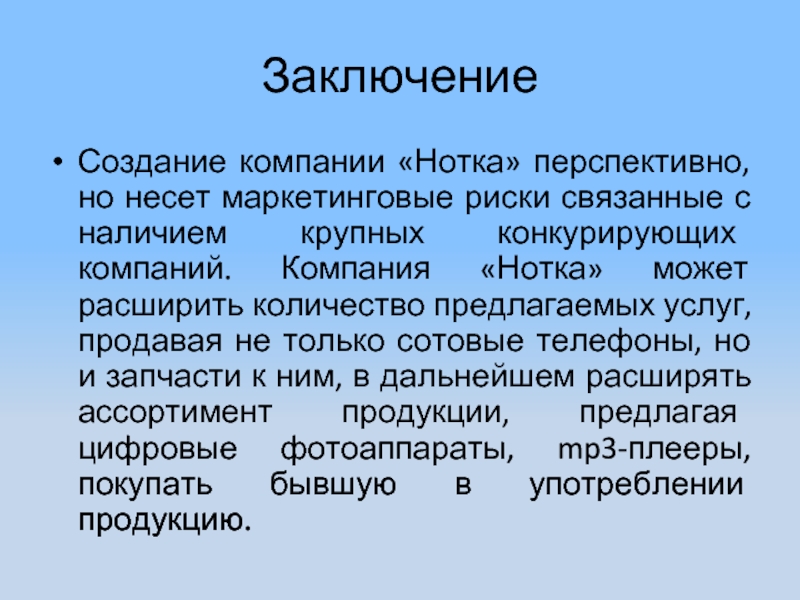 Заключение

• Создание компании «Нотка» перспективно, но несет маркетинговые риски связанные с наличием крупных конкурирующих компаний. Компания «Нотка» может расширить количество предлагаемых услуг, продавая не только сотовые телефоны, но и запчасти к ним, в дальнейшем расширять ассортимент продукции, предлагая цифровые фотоаппараты, mp3-плееры, покупать бывшую в употреблении продукцию.